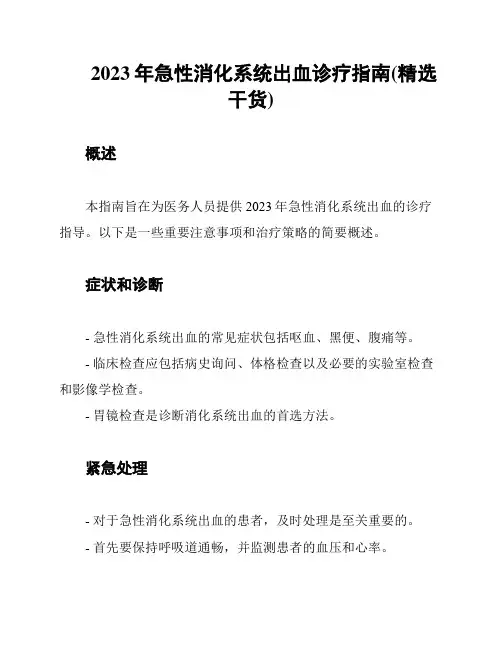 2023 年急性消化系统出血诊疗指南(精选干货)

概述

本指南旨在为医务人员提供 2023 年急性消化系统出血的诊疗指导。以下是一些重要注意事项和治疗策略的简要概述。

症状和诊断

- 急性消化系统出血的常见症状包括呕血、黑便、腹痛等。

- 临床检查应包括病史询问、体格检查以及必要的实验室检查和影像学检查。

- 胃镜检查是诊断消化系统出血的首选方法。

紧急处理

- 对于急性消化系统出血的患者，及时处理是至关重要的。

- 首先要保持呼吸道通畅，并监测患者的血压和心率。